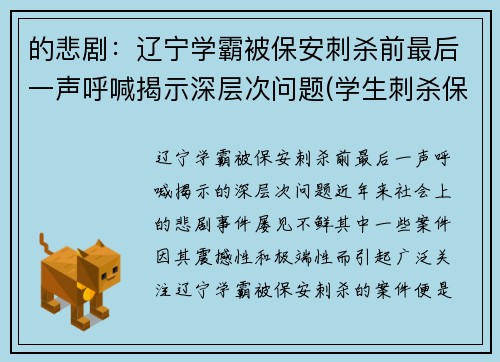 的悲剧：辽宁学霸被保安刺杀前最后一声呼喊揭示深层次问题(学生刺杀保

辽宁学霸被保安刺杀前最后一声呼喊揭示的深层次问题近年来社会上的悲剧事件屡见不鲜其中一些案件因其震撼性和极端性而引起广泛关注辽宁学霸被保安刺杀的案件便是